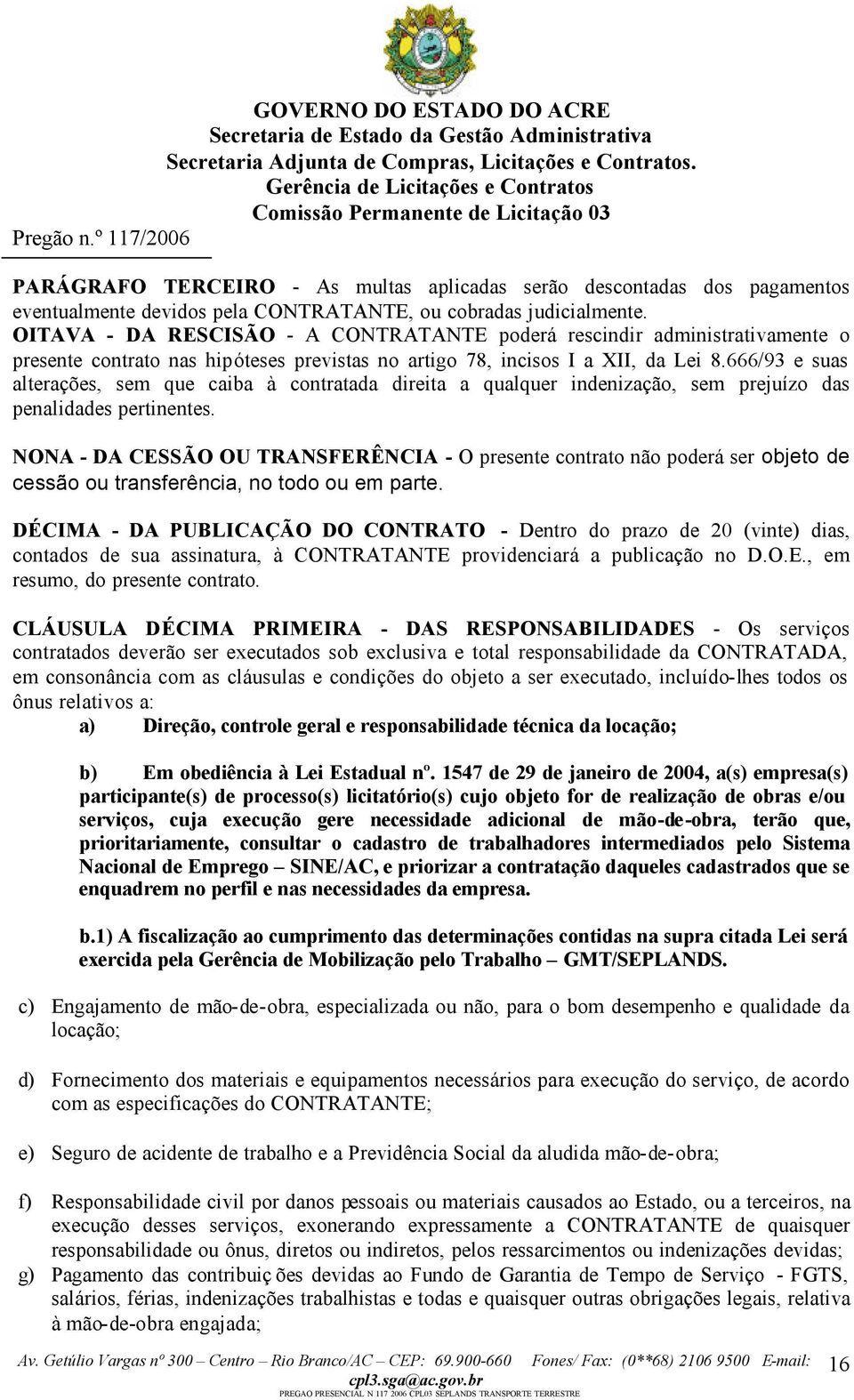 GOVERNO DO ESTADO DO ACRE
Secretaria de Estado da Gestão Administrativa
Secretaria Adjunta de Compras, Licitações e Contratos.
Gerência de Licitações e Contratos
Comissão Permanente de Licitação 03

Pregão n.º 117/2006

PARÁGRAFO TERCEIRO - As multas aplicadas serão descontadas dos pagamentos eventualmente devidos pela CONTRATANTE, ou cobradas judicialmente.
OITAVA - DA RESCISÃO - A CONTRATANTE poderá rescindir administrativamente o presente contrato nas hipóteses previstas no artigo 78, incisos I a XII, da Lei 8.666/93 e suas alterações, sem que caiba à contratada direita a qualquer indenização, sem prejuízo das penalidades pertinentes.

NONA - DA CESSÃO OU TRANSFERÊNCIA - O presente contrato não poderá ser objeto de cessão ou transferência, no todo ou em parte.

DÉCIMA - DA PUBLICAÇÃO DO CONTRATO - Dentro do prazo de 20 (vinte) dias, contados de sua assinatura, à CONTRATANTE providenciará a publicação no D.O.E., em resumo, do presente contrato.

CLÁUSULA DÉCIMA PRIMEIRA - DAS RESPONSABILIDADES - Os serviços contratados deverão ser executados sob exclusiva e total responsabilidade da CONTRATADA, em consonância com as cláusulas e condições do objeto a ser executado, incluído-lhes todos os ônus relativos a:

a) Direção, controle geral e responsabilidade técnica da locação;

b) Em obediência à Lei Estadual nº. 1547 de 29 de janeiro de 2004, a(s) empresa(s) participante(s) de processo(s) licitatório(s) cujo objeto for de realização de obras e/ou serviços, cuja execução gere necessidade adicional de mão-de-obra, terão que, prioritariamente, consultar o cadastro de trabalhadores intermediados pelo Sistema Nacional de Emprego – SINE/AC, e priorizar a contratação daqueles cadastrados que se enquadrem no perfil e nas necessidades da empresa.

b.1) A fiscalização ao cumprimento das determinações contidas na supra citada Lei será exercida pela Gerência de Mobilização pelo Trabalho – GMT/SEPLANDS.

c) Engajamento de mão-de-obra, especializada ou não, para o bom desempenho e qualidade da locação;

d) Fornecimento dos materiais e equipamentos necessários para execução do serviço, de acordo com as especificações do CONTRATANTE;

e) Seguro de acidente de trabalho e a Previdência Social da aludida mão-de-obra;

f) Responsabilidade civil por danos pessoais ou materiais causados ao Estado, ou a terceiros, na execução desses serviços, exonerando expressamente a CONTRATANTE de quaisquer responsabilidade ou ônus, diretos ou indiretos, pelos ressarcimentos ou indenizações devidas;
g) Pagamento das contribuições devidas ao Fundo de Garantia de Tempo de Serviço - FGTS, salários, férias, indenizações trabalhistas e todas e quaisquer outras obrigações legais, relativa à mão-de-obra engajada;

Av. Getúlio Vargas nº 300 – Centro – Rio Branco/AC – CEP: 69.900-660 Fones/ Fax: (0**68) 2106 9500 E-mail: cpl3.sga@ac.gov.br 16
PREGAO PRESENCIAL N 117 2006 CPL03 SEPLANDS TRANSPORTE TERRESTRE